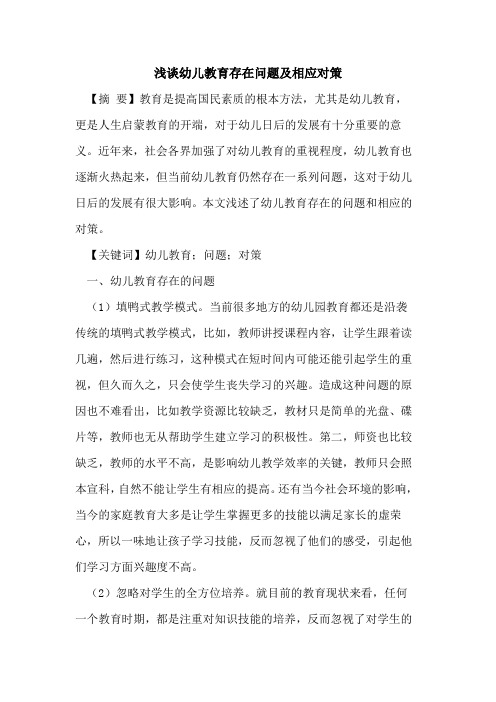 浅谈幼儿教育存在问题及相应对策

【摘 要】教育是提高国民素质的根本方法，尤其是幼儿教育，更是人生启蒙教育的开端，对于幼儿日后的发展有十分重要的意义。近年来，社会各界加强了对幼儿教育的重视程度，幼儿教育也逐渐火热起来，但当前幼儿教育仍然存在一系列问题，这对于幼儿日后的发展有很大影响。本文浅述了幼儿教育存在的问题和相应的对策。

【关键词】幼儿教育；问题；对策

一、幼儿教育存在的问题

（1）填鸭式教学模式。当前很多地方的幼儿园教育都还是沿袭传统的填鸭式教学模式，比如，教师讲授课程内容，让学生跟着读几遍，然后进行练习，这种模式在短时间内可能还能引起学生的重视，但久而久之，只会使学生丧失学习的兴趣。造成这种问题的原因也不难看出，比如教学资源比较缺乏，教材只是简单的光盘、碟片等，教师也无从帮助学生建立学习的积极性。第二，师资也比较缺乏，教师的水平不高，是影响幼儿教学效率的关键，教师只会照本宣科，自然不能让学生有相应的提高。还有当今社会环境的影响，当今的家庭教育大多是让学生掌握更多的技能以满足家长的虚荣心，所以一味地让孩子学习技能，反而忽视了他们的感受，引起他们学习方面兴趣度不高。

（2）忽略对学生的全方位培养。就目前的教育现状来看，任何一个教育时期，都是注重对知识技能的培养，反而忽视了对学生的